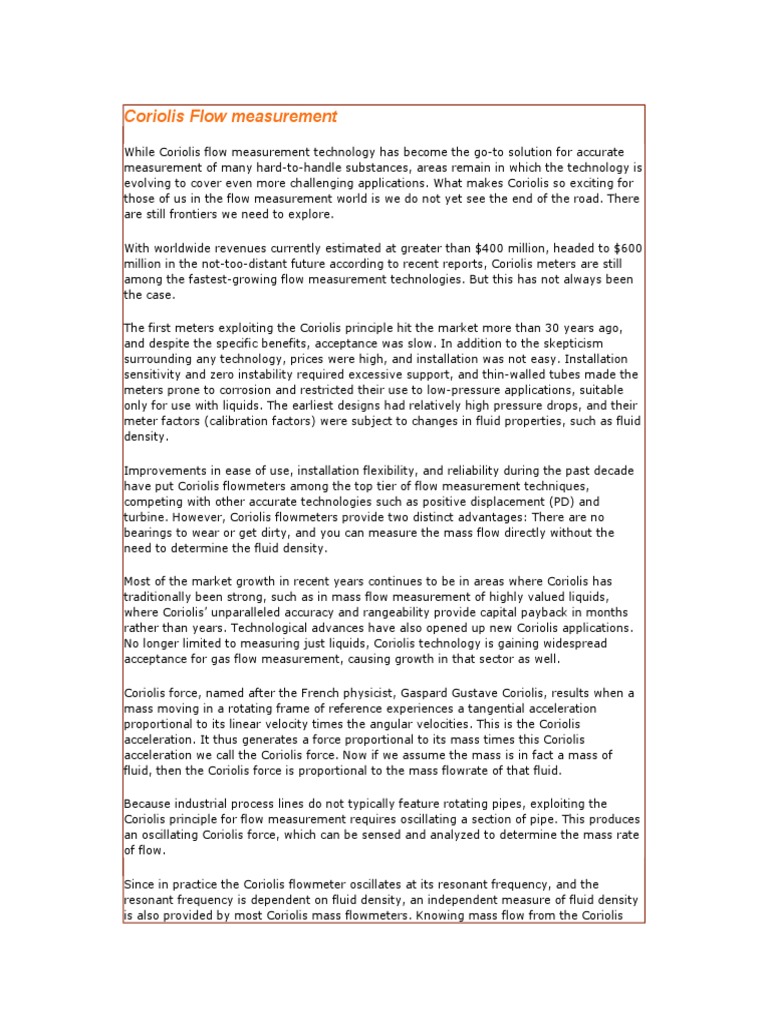 Coriolis Flow measurement

While Coriolis flow measurement technology has become the go-to solution for accurate measurement of many hard-to-handle substances, areas remain in which the technology is evolving to cover even more challenging applications. What makes Coriolis so exciting for those of us in the flow measurement world is we do not yet see the end of the road. There are still frontiers we need to explore.

With worldwide revenues currently estimated at greater than $400 million, headed to $600 million in the not-too-distant future according to recent reports, Coriolis meters are still among the fastest-growing flow measurement technologies. But this has not always been the case.

The first meters exploiting the Coriolis principle hit the market more than 30 years ago, and despite the specific benefits, acceptance was slow. In addition to the skepticism surrounding any technology, prices were high, and installation was not easy. Installation sensitivity and zero instability required excessive support, and thin-walled tubes made the meters prone to corrosion and restricted their use to low-pressure applications, suitable only for use with liquids. The earliest designs had relatively high pressure drops, and their meter factors (calibration factors) were subject to changes in fluid properties, such as fluid density.

Improvements in ease of use, installation flexibility, and reliability during the past decade have put Coriolis flowmeters among the top tier of flow measurement techniques, competing with other accurate technologies such as positive displacement (PD) and turbine. However, Coriolis flowmeters provide two distinct advantages: There are no bearings to wear or get dirty, and you can measure the mass flow directly without the need to determine the fluid density.

Most of the market growth in recent years continues to be in areas where Coriolis has traditionally been strong, such as in mass flow measurement of highly valued liquids, where Coriolis' unparalleled accuracy and rangeability provide capital payback in months rather than years. Technological advances have also opened up new Coriolis applications. No longer limited to measuring just liquids, Coriolis technology is gaining widespread acceptance for gas flow measurement, causing growth in that sector as well.

Coriolis force, named after the French physicist, Gaspard Gustave Coriolis, results when a mass moving in a rotating frame of reference experiences a tangential acceleration proportional to its linear velocity times the angular velocities. This is the Coriolis acceleration. It thus generates a force proportional to its mass times this Coriolis acceleration we call the Coriolis force. Now if we assume the mass is in fact a mass of fluid, then the Coriolis force is proportional to the mass flowrate of that fluid.

Because industrial process lines do not typically feature rotating pipes, exploiting the Coriolis principle for flow measurement requires oscillating a section of pipe. This produces an oscillating Coriolis force, which can be sensed and analyzed to determine the mass rate of flow.

Since in practice the Coriolis flowmeter oscillates at its resonant frequency, and the resonant frequency is dependent on fluid density, an independent measure of fluid density is also provided by most Coriolis mass flowmeters. Knowing mass flow from the Coriolis